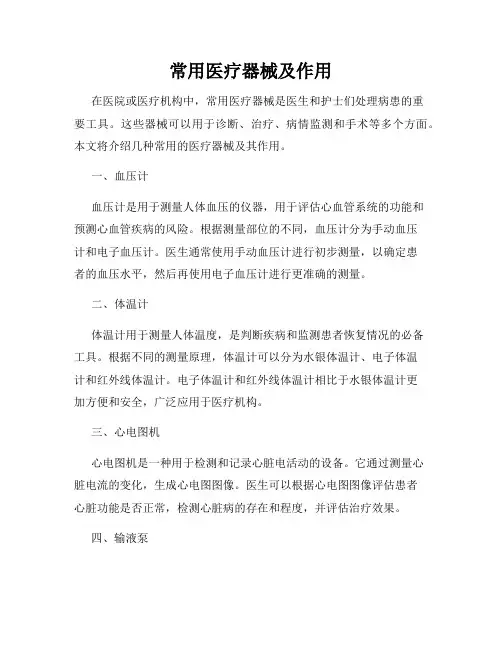 常用医疗器械及作用

在医院或医疗机构中，常用医疗器械是医生和护士们处理病患的重要工具。这些器械可以用于诊断、治疗、病情监测和手术等多个方面。本文将介绍几种常用的医疗器械及其作用。

一、血压计

血压计是用于测量人体血压的仪器，用于评估心血管系统的功能和预测心血管疾病的风险。根据测量部位的不同，血压计分为手动血压计和电子血压计。医生通常使用手动血压计进行初步测量，以确定患者的血压水平，然后再使用电子血压计进行更准确的测量。

二、体温计

体温计用于测量人体温度，是判断疾病和监测患者恢复情况的必备工具。根据不同的测量原理，体温计可以分为水银体温计、电子体温计和红外线体温计。电子体温计和红外线体温计相比于水银体温计更加方便和安全，广泛应用于医疗机构。

三、心电图机

心电图机是一种用于检测和记录心脏电活动的设备。它通过测量心脏电流的变化，生成心电图图像。医生可以根据心电图图像评估患者心脏功能是否正常，检测心脏病的存在和程度，并评估治疗效果。

四、输液泵